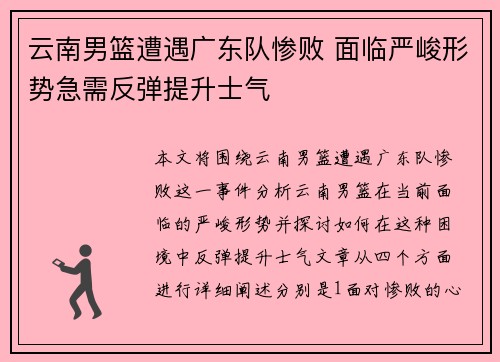 云南男篮遭遇广东队惨败 面临严峻形势急需反弹提升士气

本文将围绕云南男篮遭遇广东队惨败这一事件分析云南男篮在当前面临的严峻形势并探讨如何在这种困境中反弹提升士气文章从四个方面进行详细阐述分别是1面对惨败的心